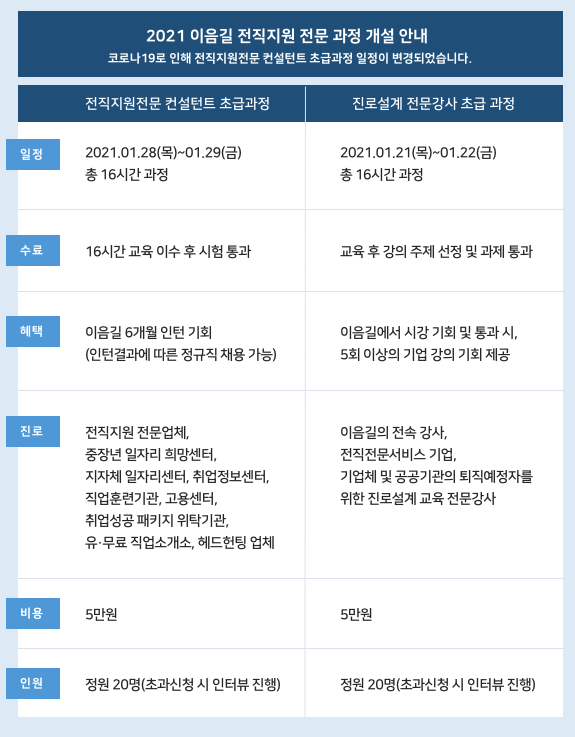 2021 이음길 전직지원 전문 과정 개설 안내
코로나19로 인해 전직지원전문 컨설턴트 초급과정 일정이 변경되었습니다.

| | 전직지원전문 컨설턴트 초급과정 | 진로설계 전문강사 초급 과정 |
|---|---|---|
| 일정 | 2021.01.28(목)~01.29(금) 총 16시간 과정 | 2021.01.21(목)~01.22(금) 총 16시간 과정 |
| 수료 | 16시간 교육 이수 후 시험 통과 | 교육 후 강의 주제 선정 및 과제 통과 |
| 혜택 | 이음길 6개월 인턴 기회 (인턴결과에 따른 정규직 채용 가능) | 이음길에서 시강 기회 및 통과 시, 5회 이상의 기업 강의 기회 제공 |
| 진로 | 전직지원 전문업체, 중장년 일자리 희망센터, 지자체 일자리센터, 취업정보센터, 직업훈련기관, 고용센터, 취업성공 패키지 위탁기관, 유·무료 직업소개소, 헤드헌팅 업체 | 이음길의 전속 강사, 전직전문서비스 기업, 기업체 및 공공기관의 퇴직예정자를 위한 진로설계 교육 전문강사 |
| 비용 | 5만원 | 5만원 |
| 인원 | 정원 20명(초과신청 시 인터뷰 진행) | 정원 20명(초과신청 시 인터뷰 진행) |